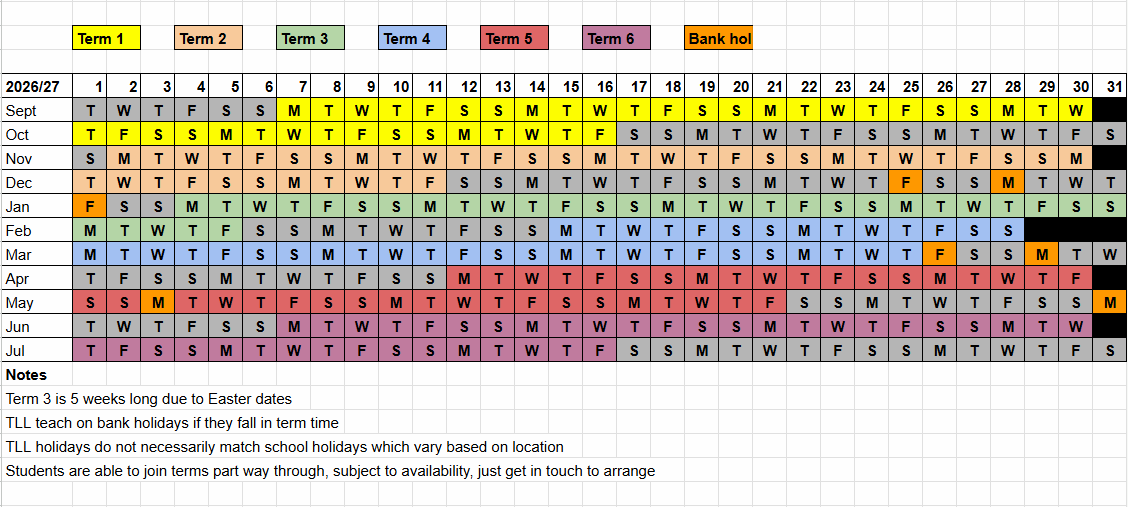 Term 1 Term 2 Term 3 Term 4 Term 5 Term 6 Bank hol

| 2026/27 | 1 | 2 | 3 | 4 | 5 | 6 | 7 | 8 | 9 | 10 | 11 | 12 | 13 | 14 | 15 | 16 | 17 | 18 | 19 | 20 | 21 | 22 | 23 | 24 | 25 | 26 | 27 | 28 | 29 | 30 | 31 |
|---|---|---|---|---|---|---|---|---|---|---|---|---|---|---|---|---|---|---|---|---|---|---|---|---|---|---|---|---|---|---|---|
| Sept | T | W | T | F | S | S | M | T | W | T | F | S | S | M | T | W | T | F | S | S | M | T | W | T | F | S | S | M | T | W | |
| Oct | T | F | S | S | M | T | W | T | F | S | S | M | T | W | T | F | S | S | M | T | W | T | F | S | S | M | T | W | T | F | S |
| Nov | S | M | T | W | T | F | S | S | M | T | W | T | F | S | S | M | T | W | T | F | S | S | M | T | W | T | F | S | S | M | |
| Dec | T | W | T | F | S | S | M | T | W | T | F | S | S | M | T | W | T | F | S | S | M | T | W | T | F | S | S | M | T | W | T |
| Jan | F | S | S | M | T | W | T | F | S | S | M | T | W | T | F | S | S | M | T | W | T | F | S | S | M | T | W | T | F | S | S |
| Feb | M | T | W | T | F | S | S | M | T | W | T | F | S | S | M | T | W | T | F | S | S | M | T | W | T | F | S | S | | | |
| Mar | M | T | W | T | F | S | S | M | T | W | T | F | S | S | M | T | W | T | F | S | S | M | T | W | T | F | S | S | M | T | W |
| Apr | T | F | S | S | M | T | W | T | F | S | S | M | T | W | T | F | S | S | M | T | W | T | F | S | S | M | T | W | T | F | |
| May | S | S | M | T | W | T | F | S | S | M | T | W | T | F | S | S | M | T | W | T | F | S | S | M | T | W | T | F | S | S | M |
| Jun | T | W | T | F | S | S | M | T | W | T | F | S | S | M | T | W | T | F | S | S | M | T | W | T | F | S | S | M | T | W | |
| Jul | T | F | S | S | M | T | W | T | F | S | S | M | T | W | T | F | S | S | M | T | W | T | F | S | S | M | T | W | T | F | S |

Notes
Term 3 is 5 weeks long due to Easter dates
TLL teach on bank holidays if they fall in term time
TLL holidays do not necessarily match school holidays which vary based on location
Students are able to join terms part way through, subject to availability, just get in touch to arrange